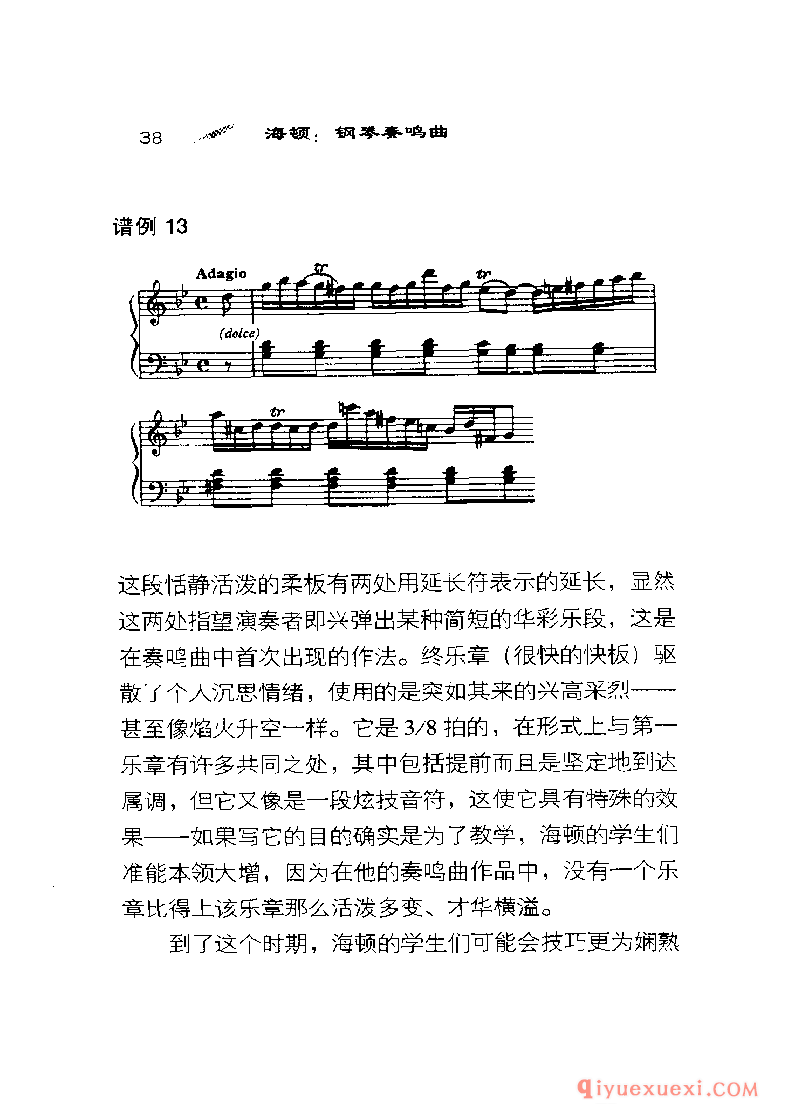 38 海顿：钢琴奏鸣曲

谱例 13

Adagio

tr

tr

(dolce)

tr

这段恬静活泼的柔板有两处用延长符表示的延长，显然这两处指望演奏者即兴弹出某种简短的华彩乐段，这是在奏鸣曲中首次出现的作法。终乐章（很快的快板）驱散了个人沉思情绪，使用的是突如其来的兴高采烈——甚至像焰火升空一样。它是 3/8 拍的，在形式上与第一乐章有许多共同之处，其中包括提前而且是坚定地到达属调，但它又像是一段炫技音符，这使它具有特殊的效果——如果写它的目的确实是为了教学，海顿的学生们准能本领大增，因为在他的奏鸣曲作品中，没有一个乐章比得上该乐章那么活泼多变、才华横溢。

到了这个时期，海顿的学生们可能会技巧更为娴熟

qiyuexuexi.COM